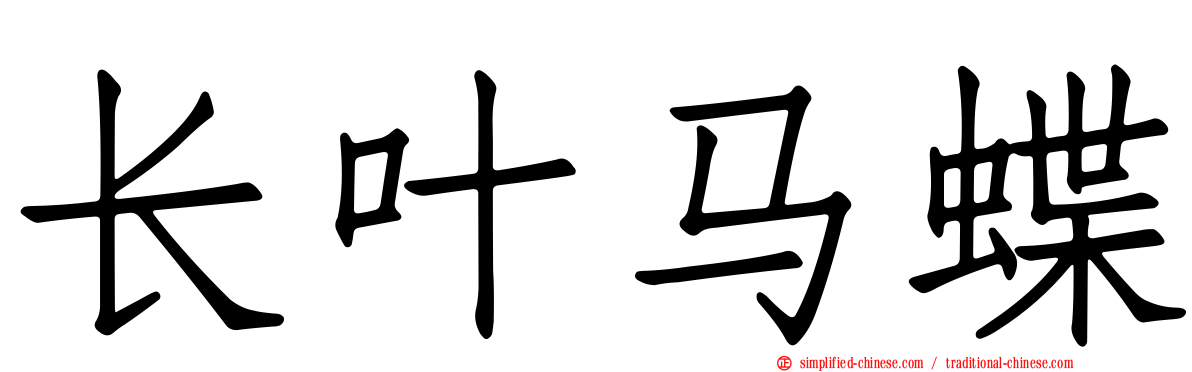 长叶马蝶

simplified-chinese.com / traditional-chinese.com